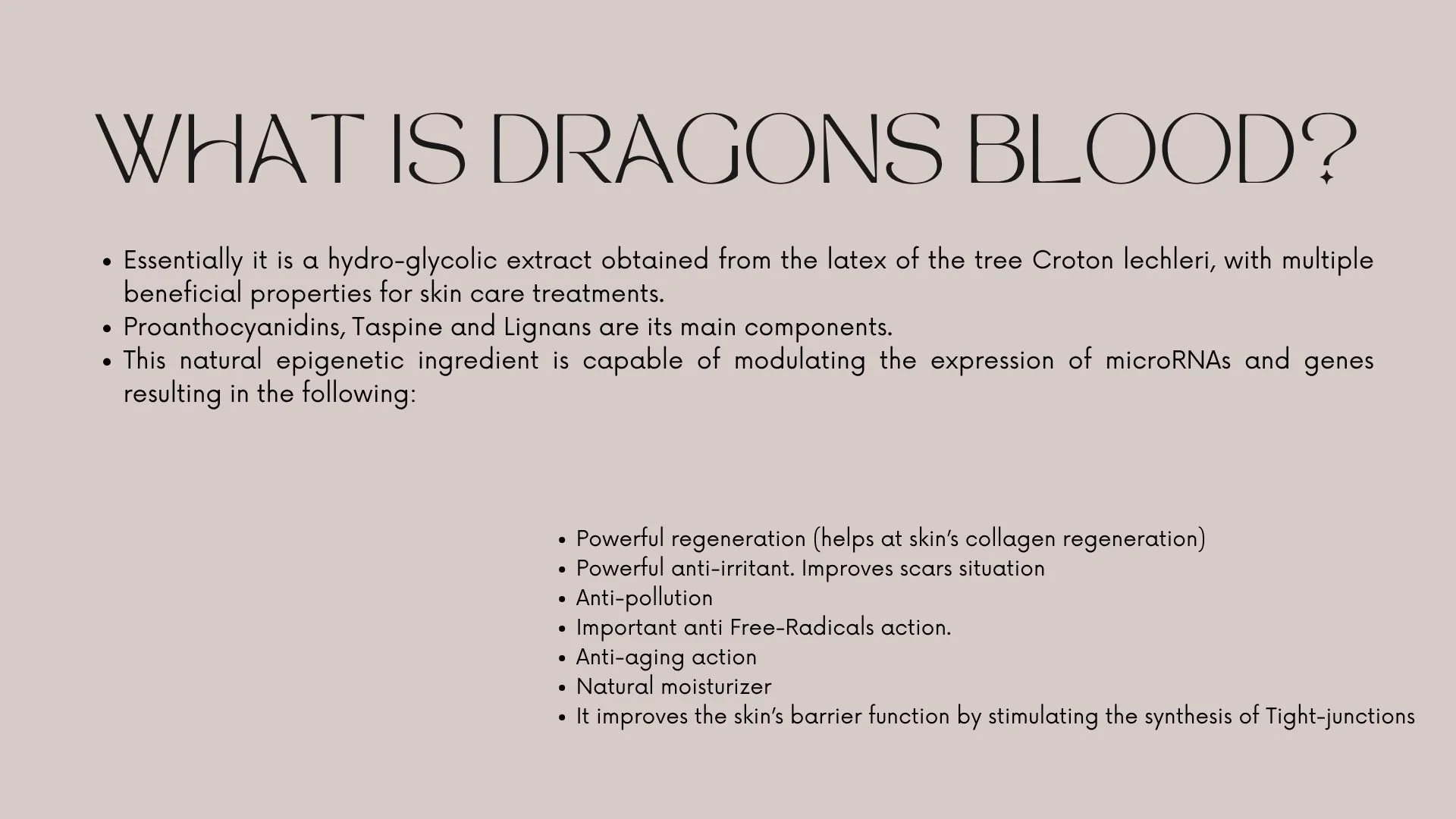 WHAT IS DRAGONS BLOOD?

• Essentially it is a hydro-glycolic extract obtained from the latex of the tree Croton lechleri, with multiple beneficial properties for skin care treatments.
• Proanthocyanidins, Taspine and Lignans are its main components.
• This natural epigenetic ingredient is capable of modulating the expression of microRNAs and genes resulting in the following:

• Powerful regeneration (helps at skin's collagen regeneration)
• Powerful anti-irritant. Improves scars situation
• Anti-pollution
• Important anti Free-Radicals action.
• Anti-aging action
• Natural moisturizer
• It improves the skin's barrier function by stimulating the synthesis of Tight-junctions